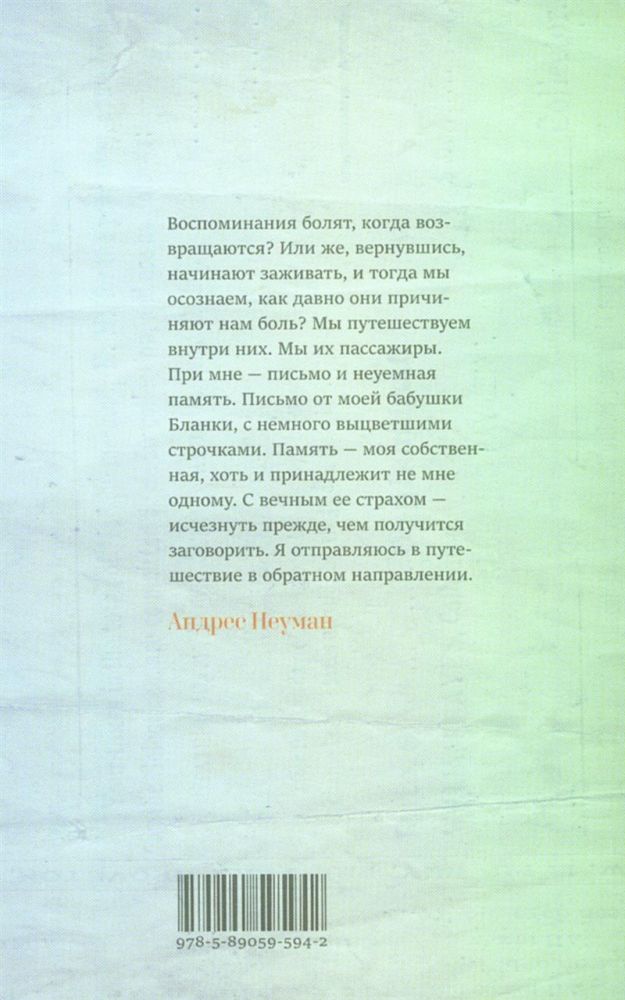 Воспоминания болят, когда возвращаются? Или же, вернувшись, начинают заживать, и тогда мы осознаем, как давно они причиняют нам боль? Мы путешествуем внутри них. Мы их пассажиры. При мне — письмо и неуемная память. Письмо от моей бабушки Бланки, с немного выцветшими строчками. Память — моя собственная, хоть и принадлежит не мне одному. С вечным ее страхом — исчезнуть прежде, чем получится заговорить. Я отправляюсь в путешествие в обратном направлении.

Андрес Неуман

978-5-89059-594-2